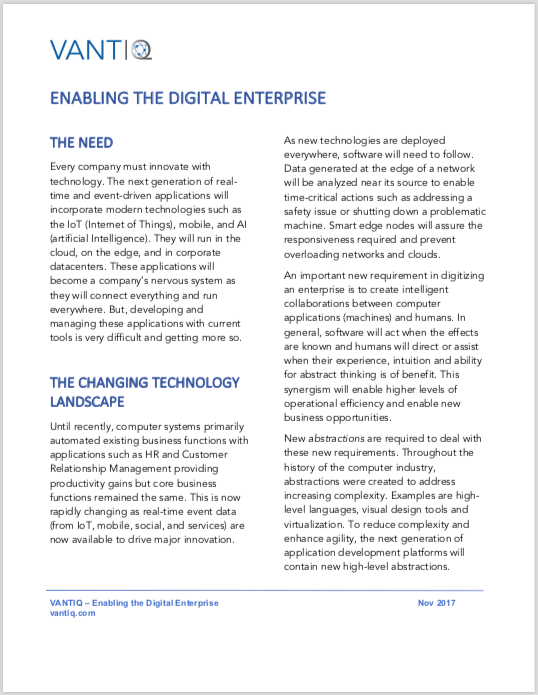 VANTIQ

ENABLING THE DIGITAL ENTERPRISE

THE NEED

Every company must innovate with technology. The next generation of real-time and event-driven applications will incorporate modern technologies such as the IoT (Internet of Things), mobile, and AI (artificial Intelligence). They will run in the cloud, on the edge, and in corporate datacenters. These applications will become a company's nervous system as they will connect everything and run everywhere. But, developing and managing these applications with current tools is very difficult and getting more so.

THE CHANGING TECHNOLOGY LANDSCAPE

Until recently, computer systems primarily automated existing business functions with applications such as HR and Customer Relationship Management providing productivity gains but core business functions remained the same. This is now rapidly changing as real-time event data (from IoT, mobile, social, and services) are now available to drive major innovation.

As new technologies are deployed everywhere, software will need to follow. Data generated at the edge of a network will be analyzed near its source to enable time-critical actions such as addressing a safety issue or shutting down a problematic machine. Smart edge nodes will assure the responsiveness required and prevent overloading networks and clouds.

An important new requirement in digitizing an enterprise is to create intelligent collaborations between computer applications (machines) and humans. In general, software will act when the effects are known and humans will direct or assist when their experience, intuition and ability for abstract thinking is of benefit. This synergism will enable higher levels of operational efficiency and enable new business opportunities.

New abstractions are required to deal with these new requirements. Throughout the history of the computer industry, abstractions were created to address increasing complexity. Examples are high-level languages, visual design tools and virtualization. To reduce complexity and enhance agility, the next generation of application development platforms will contain new high-level abstractions.

VANTIQ – Enabling the Digital Enterprise
vantiq.com
Nov 2017